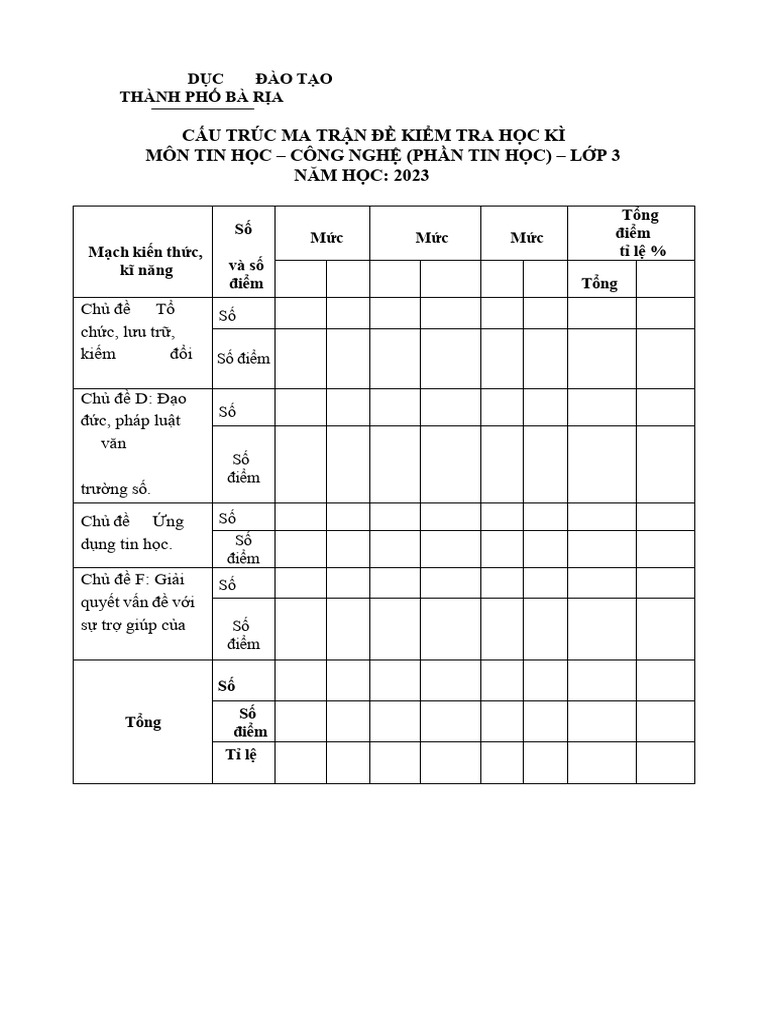 DỤC ĐÀO TẠO
THÀNH PHỐ BÀ RỊA

CẤU TRÚC MA TRẬN ĐỀ KIỂM TRA HỌC KÌ
MÔN TIN HỌC – CÔNG NGHỆ (PHẦN TIN HỌC) – LỚP 3
NĂM HỌC: 2023

| Mạch kiến thức, kĩ năng | Số và số điểm | Mức | | Mức | | Mức | | Tổng điểm tỉ lệ % | |
|---|---|---|---|---|---|---|---|---|---|
| | | | | | | | | Tổng | |
| Chủ đề Tổ chức, lưu trữ, kiếm đổi | Số | | | | | | | | |
| | Số điểm | | | | | | | | |
| Chủ đề D: Đạo đức, pháp luật văn trường số. | Số | | | | | | | | |
| | Số điểm | | | | | | | | |
| Chủ đề Ứng dụng tin học. | Số | | | | | | | | |
| | Số điểm | | | | | | | | |
| Chủ đề F: Giải quyết vấn đề với sự trợ giúp của | Số | | | | | | | | |
| | Số điểm | | | | | | | | |
| Tổng | Số | | | | | | | | |
| | Số điểm | | | | | | | | |
| | Tỉ lệ | | | | | | | | |